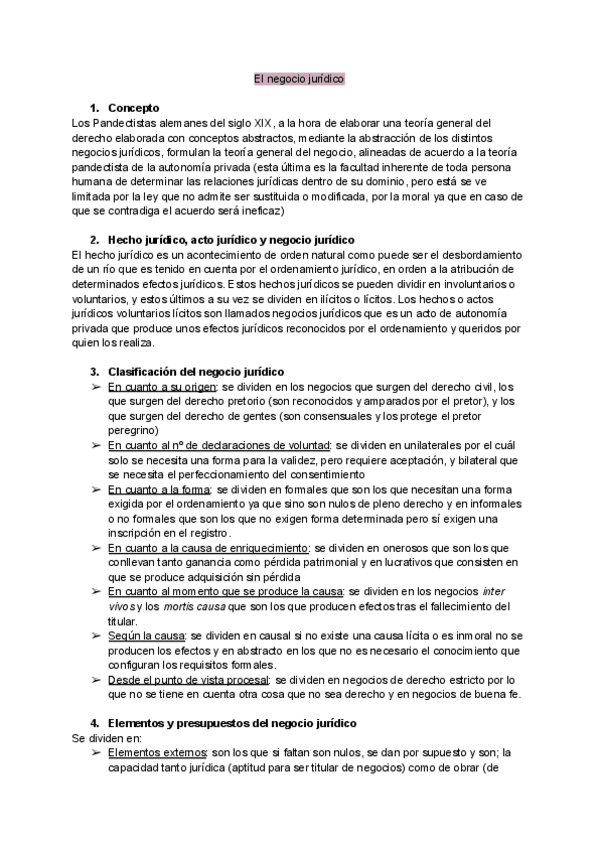 El negocio jurídico

1. Concepto
Los Pandectistas alemanes del siglo XIX, a la hora de elaborar una teoría general del derecho elaborada con conceptos abstractos, mediante la abstracción de los distintos negocios jurídicos, formulan la teoría general del negocio, alineadas de acuerdo a la teoría pandectista de la autonomía privada (esta última es la facultad inherente de toda persona humana de determinar las relaciones jurídicas dentro de su dominio, pero está se ve limitada por la ley que no admite ser sustituida o modificada, por la moral ya que en caso de que se contradiga el acuerdo será ineficaz)

2. Hecho jurídico, acto jurídico y negocio jurídico
El hecho jurídico es un acontecimiento de orden natural como puede ser el desbordamiento de un río que es tenido en cuenta por el ordenamiento jurídico, en orden a la atribución de determinados efectos jurídicos. Estos hechos jurídicos se pueden dividir en involuntarios o voluntarios, y estos últimos a su vez se dividen en ilícitos o lícitos. Los hechos o actos jurídicos voluntarios lícitos son llamados negocios jurídicos que es un acto de autonomía privada que produce unos efectos jurídicos reconocidos por el ordenamiento y queridos por quien los realiza.

3. Clasificación del negocio jurídico
➢ En cuanto a su origen: se dividen en los negocios que surgen del derecho civil, los que surgen del derecho pretorio (son reconocidos y amparados por el pretor), y los que surgen del derecho de gentes (son consensuales y los protege el pretor peregrino)
➢ En cuanto al nº de declaraciones de voluntad: se dividen en unilaterales por el cuál solo se necesita una forma para la validez, pero requiere aceptación, y bilateral que se necesita el perfeccionamiento del consentimiento
➢ En cuanto a la forma: se dividen en formales que son los que necesitan una forma exigida por el ordenamiento ya que sino son nulos de pleno derecho y en informales o no formales que son los que no exigen forma determinada pero sí exigen una inscripción en el registro.
➢ En cuanto a la causa de enriquecimiento: se dividen en onerosos que son los que conllevan tanto ganancia como pérdida patrimonial y en lucrativos que consisten en que se produce adquisición sin pérdida
➢ En cuanto al momento que se produce la causa: se dividen en los negocios inter vivos y los mortis causa que son los que producen efectos tras el fallecimiento del titular.
➢ Según la causa: se dividen en causal si no existe una causa lícita o es inmoral no se producen los efectos y en abstracto en los que no es necesario el conocimiento que configuran los requisitos formales.
➢ Desde el punto de vista procesal: se dividen en negocios de derecho estricto por lo que no se tiene en cuenta otra cosa que no sea derecho y en negocios de buena fe.

4. Elementos y presupuestos del negocio jurídico
Se dividen en:
➢ Elementos externos: son los que si faltan son nulos, se dan por supuesto y son; la capacidad tanto jurídica (aptitud para ser titular de negocios) como de obrar (de